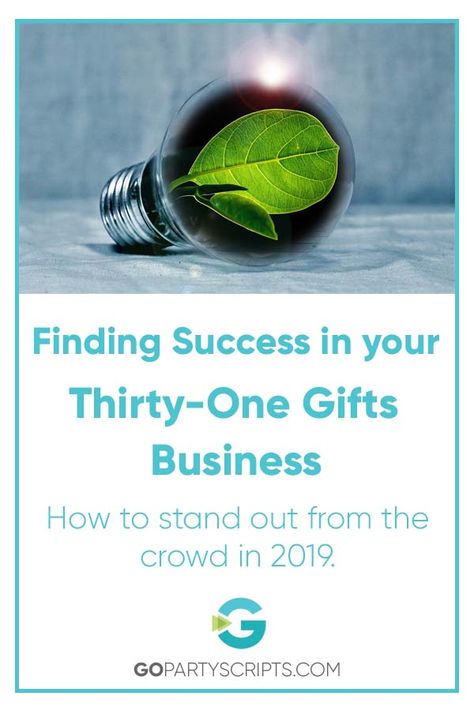 Finding Success in your
Thirty-One Gifts Business

How to stand out from the crowd in 2019.

G

GOPARTYSCRIPTS.COM